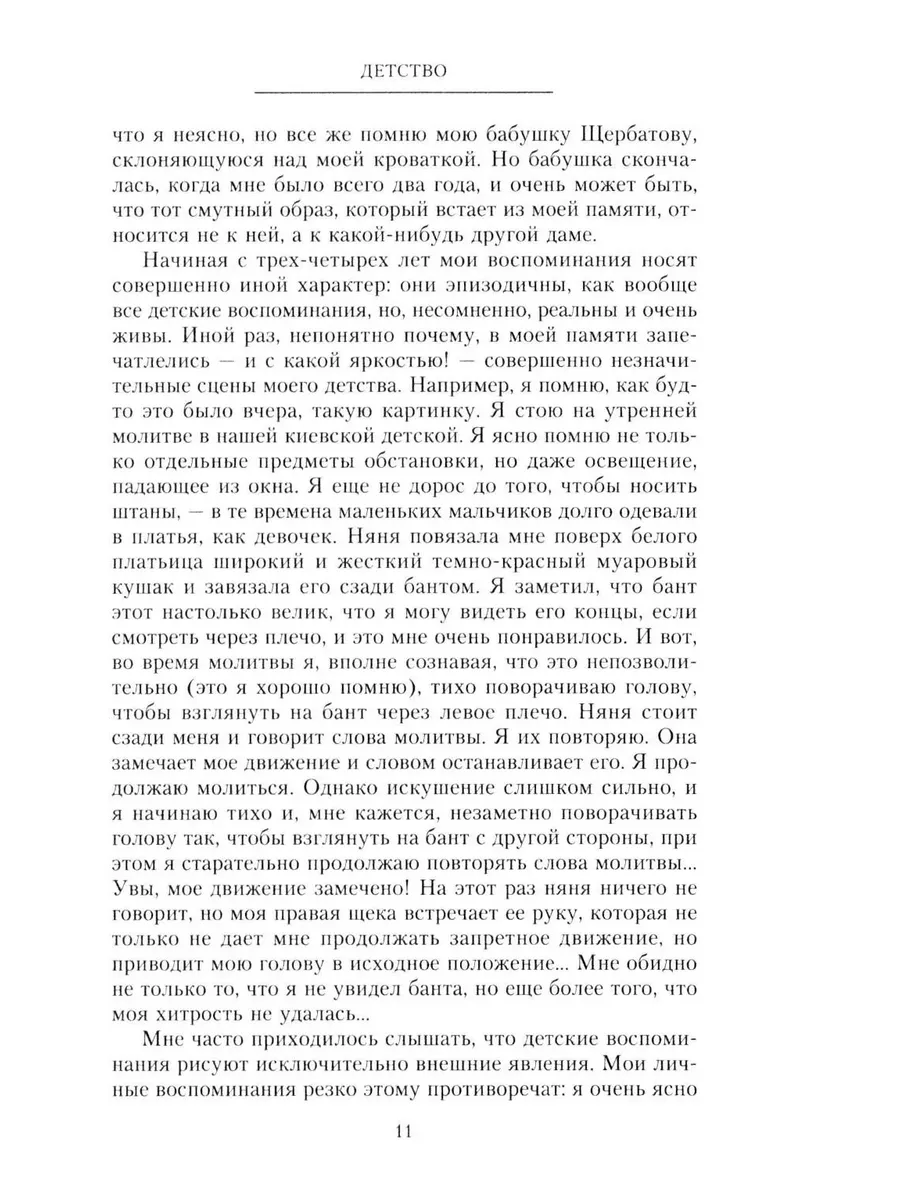 ДЕТСТВО

что я неясно, но все же помню мою бабушку Щербатову, склоняющуюся над моей кроваткой. Но бабушка скончалась, когда мне было всего два года, и очень может быть, что тот смутный образ, который встает из моей памяти, относится не к ней, а к какой-нибудь другой даме.

Начиная с трех-четырех лет мои воспоминания носят совершенно иной характер: они эпизодичны, как вообще все детские воспоминания, но, несомненно, реальны и очень живы. Иной раз, непонятно почему, в моей памяти запечатлелись — и с какой яркостью! — совершенно незначительные сцены моего детства. Например, я помню, как будто это было вчера, такую картинку. Я стою на утренней молитве в нашей киевской детской. Я ясно помню не только отдельные предметы обстановки, но даже освещение, падающее из окна. Я еще не дорос до того, чтобы носить штаны, — в те времена маленьких мальчиков долго одевали в платья, как девочек. Няня повязала мне поверх белого платьица широкий и жесткий темно-красный муаровый кушак и завязала его сзади бантом. Я заметил, что бант этот настолько велик, что я могу видеть его концы, если смотреть через плечо, и это мне очень понравилось. И вот, во время молитвы я, вполне сознавая, что это непозволительно (это я хорошо помню), тихо поворачиваю голову, чтобы взглянуть на бант через левое плечо. Няня стоит сзади меня и говорит слова молитвы. Я их повторяю. Она замечает мое движение и словом останавливает его. Я продолжаю молиться. Однако искушение слишком сильно, и я начинаю тихо и, мне кажется, незаметно поворачивать голову так, чтобы взглянуть на бант с другой стороны, при этом я старательно продолжаю повторять слова молитвы... Увы, мое движение замечено! На этот раз няня ничего не говорит, но моя правая щека встречает ее руку, которая не только не дает мне продолжать запретное движение, но приводит мою голову в исходное положение... Мне обидно не только то, что я не увидел банта, но еще более того, что моя хитрость не удалась...

Мне часто приходилось слышать, что детские воспоминания рисуют исключительно внешние явления. Мои личные воспоминания резко этому противоречат: я очень ясно

11